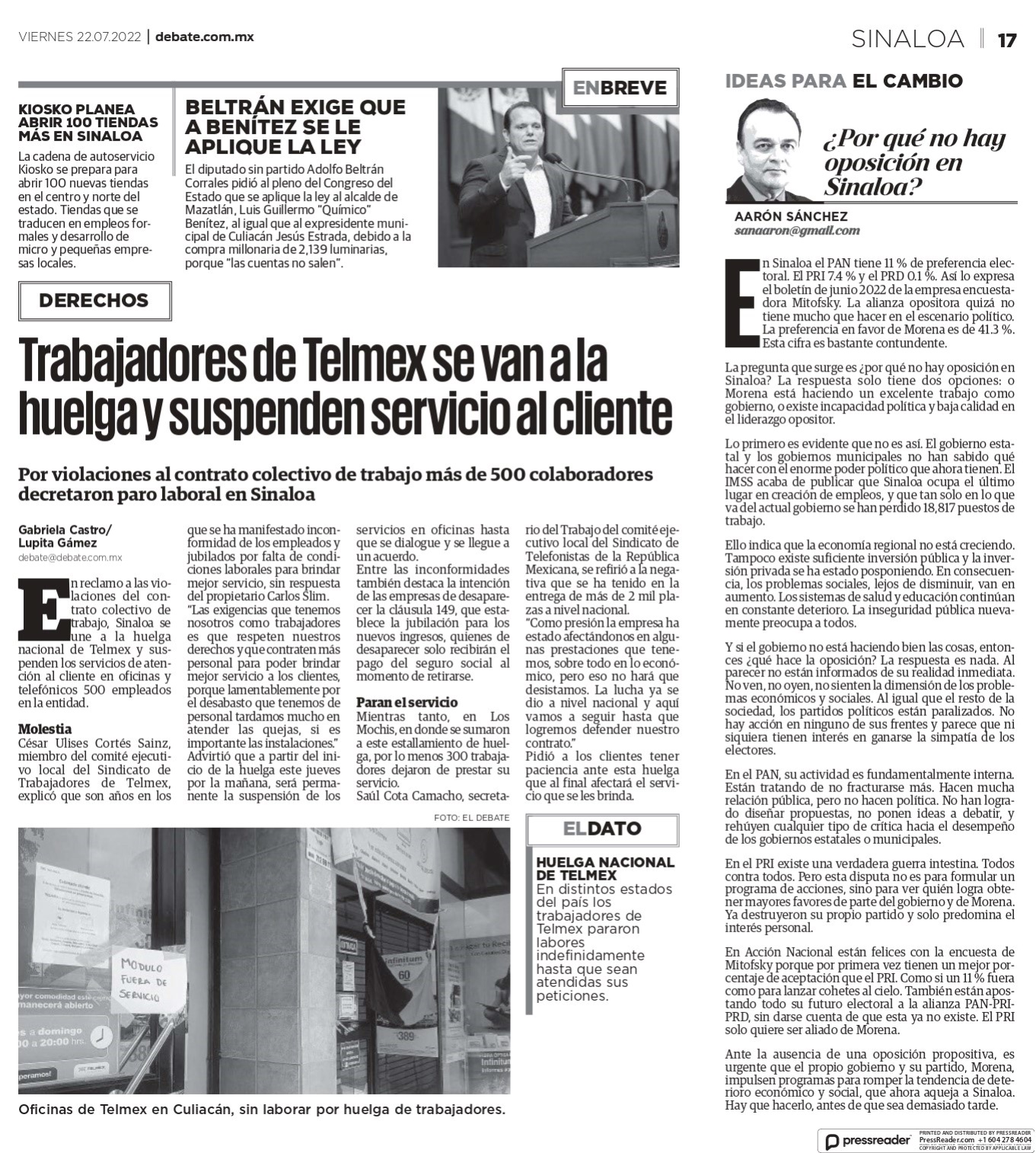 VIERNES 22.07.2022 | debate.com.mx

SINALOA | 17

ENBREVE

KIOSKO PLANEA ABRIR 100 TIENDAS MÁS EN SINALOA

La cadena de autoservicio Kiosko se prepara para abrir 100 nuevas tiendas en el centro y norte del estado. Tiendas que se traducen en empleos formales y desarrollo de micro y pequeñas empresas locales.

BELTRÁN EXIGE QUE A BENÍTEZ SE LE APLIQUE LA LEY

El diputado sin partido Adolfo Beltrán Corrales pidió al pleno del Congreso del Estado que se aplique la ley al alcalde de Mazatlán, Luis Guillermo "Químico" Benítez, al igual que al expresidente municipal de Culiacán Jesús Estrada, debido a la compra millonaria de 2,139 luminarias, porque "las cuentas no salen".

DERECHOS

Trabajadores de Telmex se van a la huelga y suspenden servicio al cliente

Por violaciones al contrato colectivo de trabajo más de 500 colaboradores decretaron paro laboral en Sinaloa

Gabriela Castro/ Lupita Gámez
debate@debate.com.mx

En reclamo a las violaciones del contrato colectivo de trabajo, Sinaloa se une a la huelga nacional de Telmex y suspenden los servicios de atención al cliente en oficinas y telefónicos 500 empleados en la entidad.

Molestia
César Ulises Cortés Sainz, miembro del comité ejecutivo local del Sindicato de Trabajadores de Telmex, explicó que son años en los que se ha manifestado inconformidad de los empleados y jubilados por falta de condiciones laborales para brindar mejor servicio, sin respuesta del propietario Carlos Slim.
"Las exigencias que tenemos nosotros como trabajadores es que respeten nuestros derechos y que contraten más personal para poder brindar mejor servicio a los clientes, porque lamentablemente por el desabasto que tenemos de personal tardamos mucho en atender las quejas, si es importante las instalaciones."
Advirtió que a partir del inicio de la huelga este jueves por la mañana, será permanente la suspensión de los servicios en oficinas hasta que se dialogue y se llegue a un acuerdo.
Entre las inconformidades también destaca la intención de las empresas de desaparecer la cláusula 149, que establece la jubilación para los nuevos ingresos, quienes de desaparecer solo recibirán el pago del seguro social al momento de retirarse.

Paran el servicio
Mientras tanto, en Los Mochis, en donde se sumaron a este estallamiento de huelga, por lo menos 300 trabajadores dejaron de prestar su servicio.
Saúl Cota Camacho, secretario del Trabajo del comité ejecutivo local del Sindicato de Telefonistas de la República Mexicana, se refirió a la negativa que se ha tenido en la entrega de más de 2 mil plazas a nivel nacional.
"Como presión la empresa ha estado afectándonos en algunas prestaciones que tenemos, sobre todo en lo económico, pero eso no hará que desistamos. La lucha ya se dio a nivel nacional y aquí vamos a seguir hasta que logremos defender nuestro contrato."
Pidió a los clientes tener paciencia ante esta huelga que al final afectará el servicio que se les brinda.

FOTO: EL DEBATE

MODULO FUERA DE SERVICIO

Oficinas de Telmex en Culiacán, sin laborar por huelga de trabajadores.

ELDATO

HUELGA NACIONAL DE TELMEX
En distintos estados del país los trabajadores de Telmex pararon labores indefinidamente hasta que sean atendidas sus peticiones.

IDEAS PARA EL CAMBIO

¿Por qué no hay oposición en Sinaloa?

AARÓN SÁNCHEZ
sanaaron@gmail.com

En Sinaloa el PAN tiene 11 % de preferencia electoral. El PRI 7.4 % y el PRD 0.1 %. Así lo expresa el boletín de junio 2022 de la empresa encuestadora Mitofsky. La alianza opositora quizá no tiene mucho que hacer en el escenario político. La preferencia en favor de Morena es de 41.3 %. Esta cifra es bastante contundente.

La pregunta que surge es ¿por qué no hay oposición en Sinaloa? La respuesta solo tiene dos opciones: o Morena está haciendo un excelente trabajo como gobierno, o existe incapacidad política y baja calidad en el liderazgo opositor.

Lo primero es evidente que no es así. El gobierno estatal y los gobiernos municipales no han sabido qué hacer con el enorme poder político que ahora tienen. El IMSS acaba de publicar que Sinaloa ocupa el último lugar en creación de empleos, y que tan solo en lo que va del actual gobierno se han perdido 18,817 puestos de trabajo.

Ello indica que la economía regional no está creciendo. Tampoco existe suficiente inversión pública y la inversión privada se ha estado posponiendo. En consecuencia, los problemas sociales, lejos de disminuir, van en aumento. Los sistemas de salud y educación continúan en constante deterioro. La inseguridad pública nuevamente preocupa a todos.

Y si el gobierno no está haciendo bien las cosas, entonces ¿qué hace la oposición? La respuesta es nada. Al parecer no están informados de su realidad inmediata. No ven, no oyen, no sienten la dimensión de los problemas económicos y sociales. Al igual que el resto de la sociedad, los partidos políticos están paralizados. No hay acción en ninguno de sus frentes y parece que ni siquiera tienen interés en ganarse la simpatía de los electores.

En el PAN, su actividad es fundamentalmente interna. Están tratando de no fracturarse más. Hacen mucha relación pública, pero no hacen política. No han logrado diseñar propuestas, no ponen ideas a debatir, y rehúyen cualquier tipo de crítica hacia el desempeño de los gobiernos estatales o municipales.

En el PRI existe una verdadera guerra intestina. Todos contra todos. Pero esta disputa no es para formular un programa de acciones, sino para ver quién logra obtener mayores favores de parte del gobierno y de Morena. Ya destruyeron su propio partido y solo predomina el interés personal.

En Acción Nacional están felices con la encuesta de Mitofsky porque por primera vez tienen un mejor porcentaje de aceptación que el PRI. Como si un 11 % fuera como para lanzar cohetes al cielo. También están apostando todo su futuro electoral a la alianza PAN-PRI-PRD, sin darse cuenta de que esta ya no existe. El PRI solo quiere ser aliado de Morena.

Ante la ausencia de una oposición propositiva, es urgente que el propio gobierno y su partido, Morena, impulsen programas para romper la tendencia de deterioro económico y social, que ahora aqueja a Sinaloa. Hay que hacerlo, antes de que sea demasiado tarde.

pressreader PRINTED AND DISTRIBUTED BY PRESSREADER PressReader.com +1 604 278 4604 COPYRIGHT AND PROTECTED BY APPLICABLE LAW